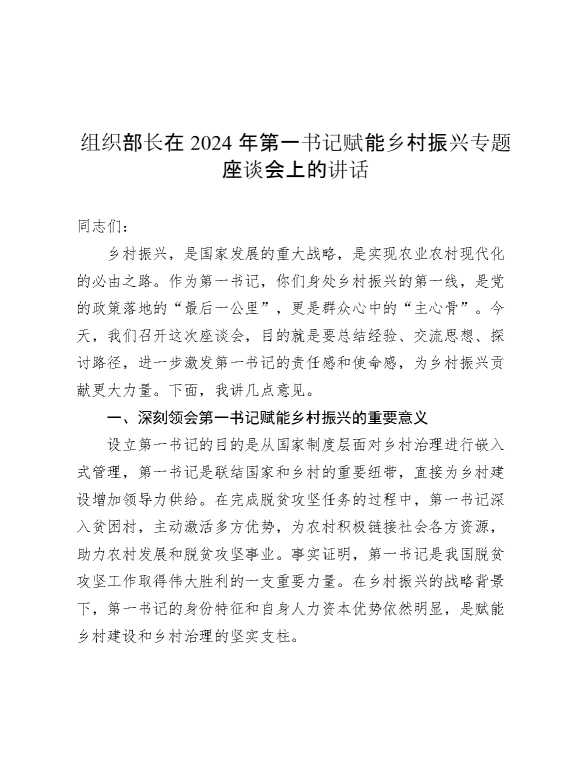 组织部长在 2024 年第一书记赋能乡村振兴专题座谈会上的讲话

同志们：

乡村振兴，是国家发展的重大战略，是实现农业农村现代化的必由之路。作为第一书记，你们身处乡村振兴的第一线，是党的政策落地的“最后一公里”，更是群众心中的“主心骨”。今天，我们召开这次座谈会，目的就是要总结经验、交流思想、探讨路径，进一步激发第一书记的责任感和使命感，为乡村振兴贡献更大力量。下面，我讲几点意见。

一、深刻领会第一书记赋能乡村振兴的重要意义

设立第一书记的目的是从国家制度层面对乡村治理进行嵌入式管理，第一书记是联结国家和乡村的重要纽带，直接为乡村建设增加领导力供给。在完成脱贫攻坚任务的过程中，第一书记深入贫困村，主动激活多方优势，为农村积极链接社会各方资源，助力农村发展和脱贫攻坚事业。事实证明，第一书记是我国脱贫攻坚工作取得伟大胜利的一支重要力量。在乡村振兴的战略背景下，第一书记的身份特征和自身人力资本优势依然明显，是赋能乡村建设和乡村治理的坚实支柱。